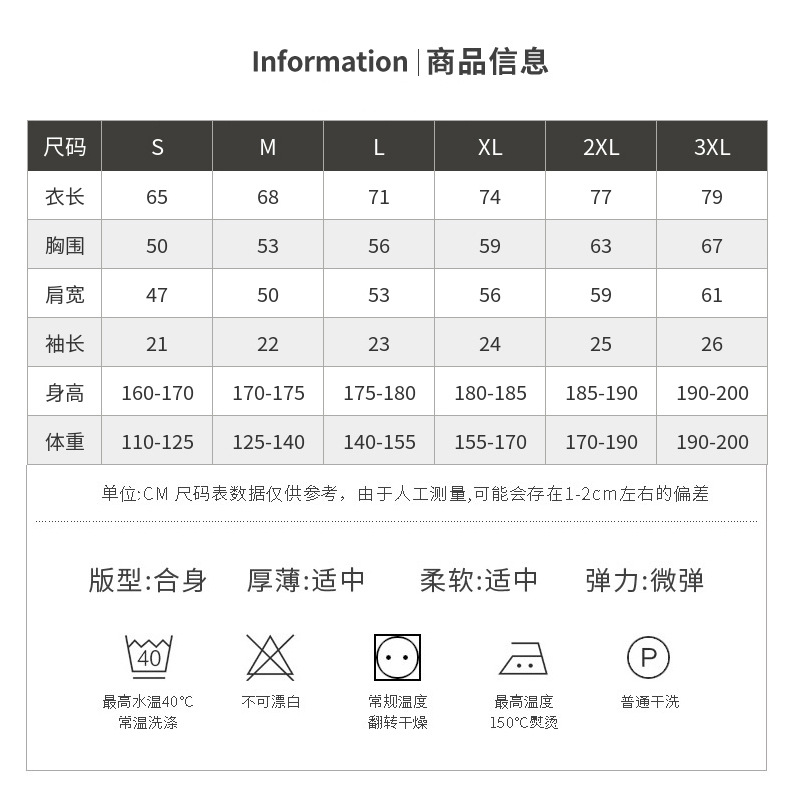 Information | 商品信息

| 尺码 | S | M | L | XL | 2XL | 3XL |
|---|---|---|---|---|---|---|
| 衣长 | 65 | 68 | 71 | 74 | 77 | 79 |
| 胸围 | 50 | 53 | 56 | 59 | 63 | 67 |
| 肩宽 | 47 | 50 | 53 | 56 | 59 | 61 |
| 袖长 | 21 | 22 | 23 | 24 | 25 | 26 |
| 身高 | 160-170 | 170-175 | 175-180 | 180-185 | 185-190 | 190-200 |
| 体重 | 110-125 | 125-140 | 140-155 | 155-170 | 170-190 | 190-200 |

单位:CM 尺码表数据仅供参考，由于人工测量,可能会存在1-2cm左右的偏差

版型:合身 厚薄:适中 柔软:适中 弹力:微弹

40

最高水温40℃ 常温洗涤

不可漂白

常规温度 翻转干燥

最高温度 150℃熨烫

P

普通干洗